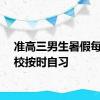 准高三男生暑假每
校按时自习